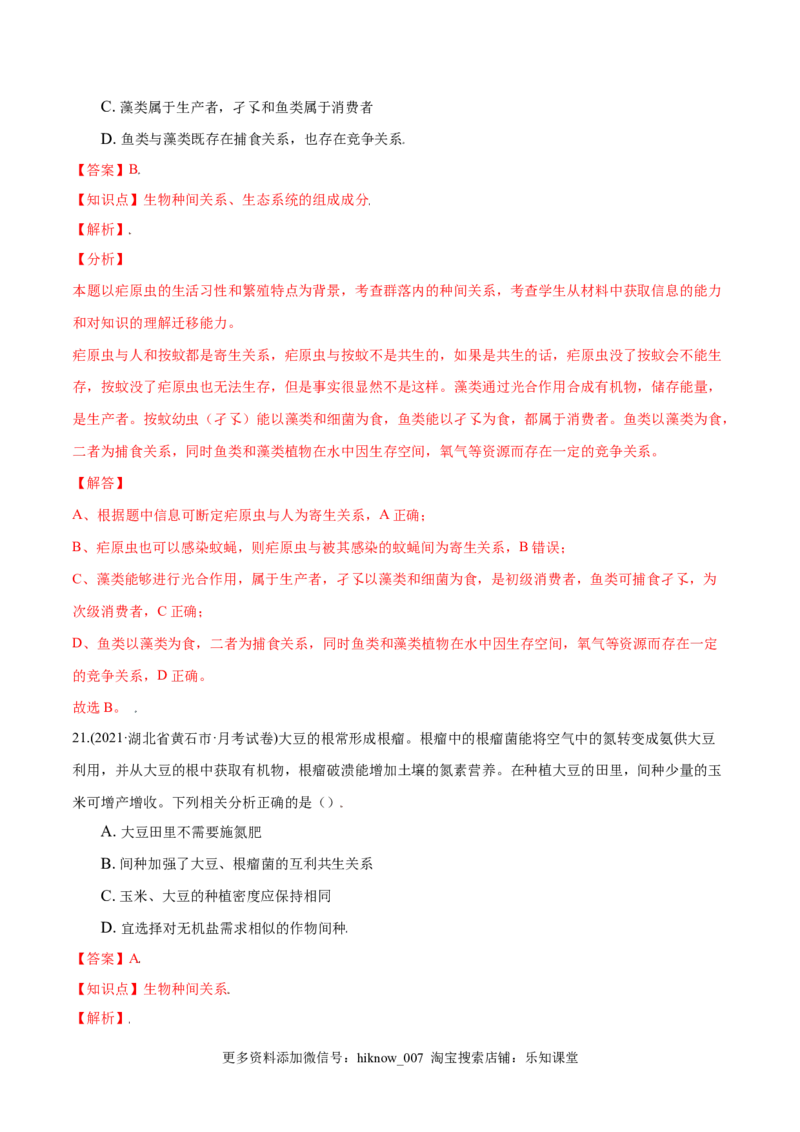 C. 藻类属于生产者，孑孓和鱼类属于消费者

D. 鱼类与藻类既存在捕食关系，也存在竞争关系.

【答案】B.

【知识点】生物种间关系、生态系统的组成成分.

【解析】.

【分析】

本题以疟原虫的生活习性和繁殖特点为背景，考查群落内的种间关系，考查学生从材料中获取信息的能力和对知识的理解迁移能力。

疟原虫与人和按蚊都是寄生关系，疟原虫与按蚊不是共生的，如果是共生的话，疟原虫没了按蚊会不能生存，按蚊没了疟原虫也无法生存，但是事实很显然不是这样。藻类通过光合作用合成有机物，储存能量，是生产者。按蚊幼虫（孑孓）能以藻类和细菌为食，鱼类能以孑孓为食，都属于消费者。鱼类以藻类为食，二者为捕食关系，同时鱼类和藻类植物在水中因生存空间，氧气等资源而存在一定的竞争关系。

【解答】

A、根据题中信息可断定疟原虫与人为寄生关系，A 正确；

B、疟原虫也可以感染蚊蝇，则疟原虫与被其感染的蚊蝇间为寄生关系，B 错误；

C、藻类能够进行光合作用，属于生产者，孑孓以藻类和细菌为食，是初级消费者，鱼类可捕食孑孓，为次级消费者，C 正确；

D、鱼类以藻类为食，二者为捕食关系，同时鱼类和藻类植物在水中因生存空间，氧气等资源而存在一定的竞争关系，D 正确。

故选 B。 .

21.(2021·湖北省黄石市·月考试卷)大豆的根常形成根瘤。根瘤中的根瘤菌能将空气中的氮转变成氨供大豆利用，并从大豆的根中获取有机物，根瘤破溃能增加土壤的氮素营养。在种植大豆的田里，间种少量的玉米可增产增收。下列相关分析正确的是（）.

A. 大豆田里不需要施氮肥

B. 间种加强了大豆、根瘤菌的互利共生关系

C. 玉米、大豆的种植密度应保持相同

D. 宜选择对无机盐需求相似的作物间种.

【答案】A.

【知识点】生物种间关系.

【解析】.

更多资料添加微信号：hiknow_007 淘宝搜索店铺：乐知课堂